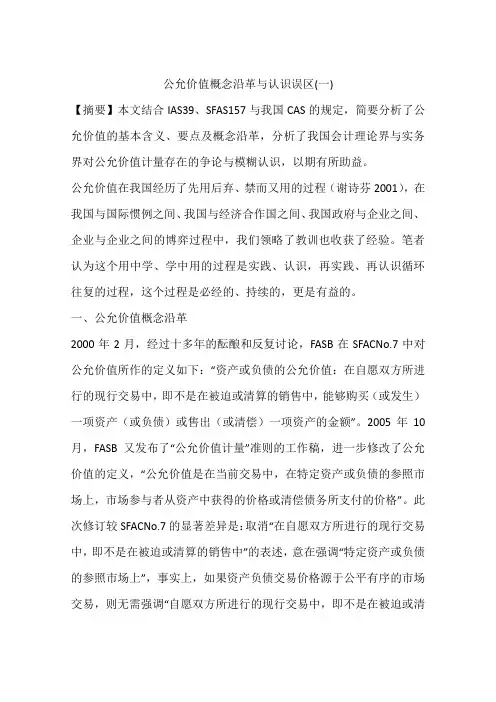 公允价值概念沿革与认识误区(一)

【摘要】本文结合 IAS39、SFAS157 与我国 CAS 的规定，简要分析了公允价值的基本含义、要点及概念沿革，分析了我国会计理论界与实务界对公允价值计量存在的争论与模糊认识，以期有所助益。

公允价值在我国经历了先用后弃、禁而又用的过程（谢诗芬 2001），在我国与国际惯例之间、我国与经济合作国之间、我国政府与企业之间、企业与企业之间的博弈过程中，我们领略了教训也收获了经验。笔者认为这个用中学、学中用的过程是实践、认识，再实践、再认识循环往复的过程，这个过程是必经的、持续的，更是有益的。

一、公允价值概念沿革

2000 年 2 月，经过十多年的酝酿和反复讨论，FASB 在 SFACNo.7 中对公允价值所作的定义如下：“资产或负债的公允价值：在自愿双方所进行的现行交易中，即不是在被迫或清算的销售中，能够购买（或发生）一项资产（或负债）或售出（或清偿）一项资产的金额”。2005 年 10 月，FASB 又发布了“公允价值计量”准则的工作稿，进一步修改了公允价值的定义，“公允价值是在当前交易中，在特定资产或负债的参照市场上，市场参与者从资产中获得的价格或清偿债务所支付的价格”。此次修订较 SFACNo.7 的显著差异是：取消“在自愿双方所进行的现行交易中，即不是在被迫或清算的销售中”的表述，意在强调“特定资产或负债的参照市场上”，事实上，如果资产负债交易价格源于公平有序的市场交易，则无需强调“自愿双方所进行的现行交易中，即不是在被迫或清